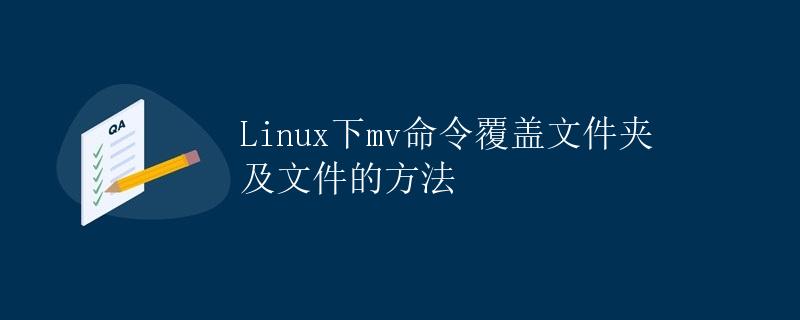 QA

Linux下mv命令覆盖文件夹及文件的方法